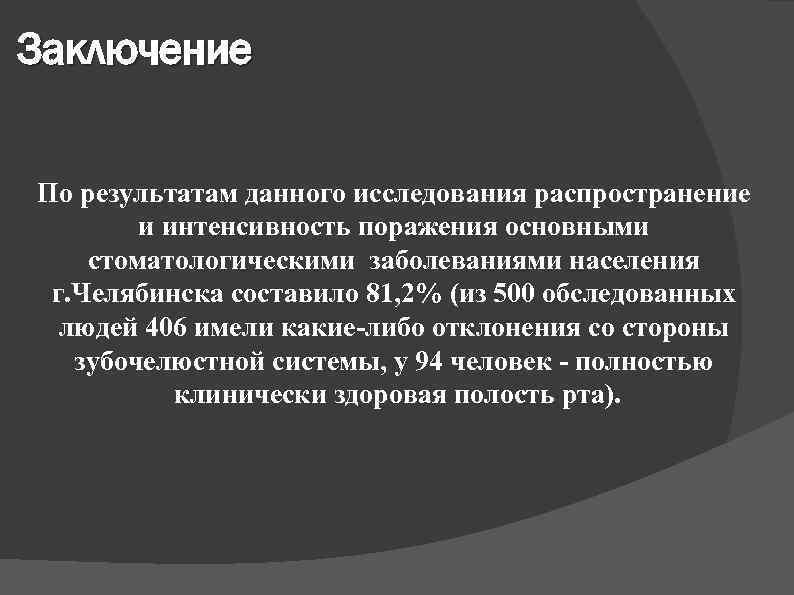 Заключение

По результатам данного исследования распространение и интенсивность поражения основными стоматологическими заболеваниями населения г.Челябинска составило 81,2% (из 500 обследованных людей 406 имели какие-либо отклонения со стороны зубочелюстной системы, у 94 человек - полностью клинически здоровая полость рта).